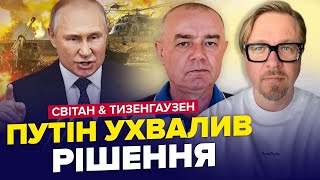 СВІТАН & ТИЗЕНГАУЗЕН
ПУТІН УХВАЛИВ РІШЕННЯ